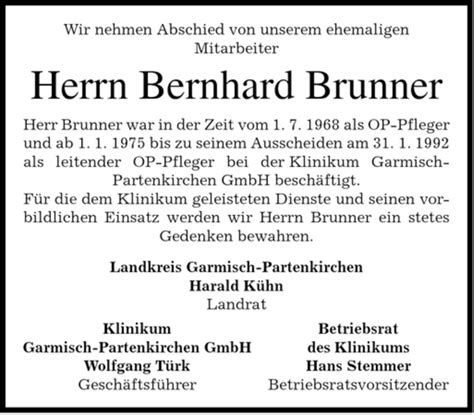 Wir nehmen Abschied von unserem ehemaligen Mitarbeiter

Herrn Bernhard Brunner

Herr Brunner war in der Zeit vom 1. 7. 1968 als OP-Pfleger und ab 1. 1. 1975 bis zu seinem Ausscheiden am 31. 1. 1992 als leitender OP-Pfleger bei der Klinikum Garmisch-Partenkirchen GmbH beschäftigt.
Für die dem Klinikum geleisteten Dienste und seinen vorbildlichen Einsatz werden wir Herrn Brunner ein stetes Gedenken bewahren.

Landkreis Garmisch-Partenkirchen
Harald Kühn
Landrat

Klinikum
Garmisch-Partenkirchen GmbH
Wolfgang Türk
Geschäftsführer

Betriebsrat
des Klinikums
Hans Stemmer
Betriebsratsvorsitzender